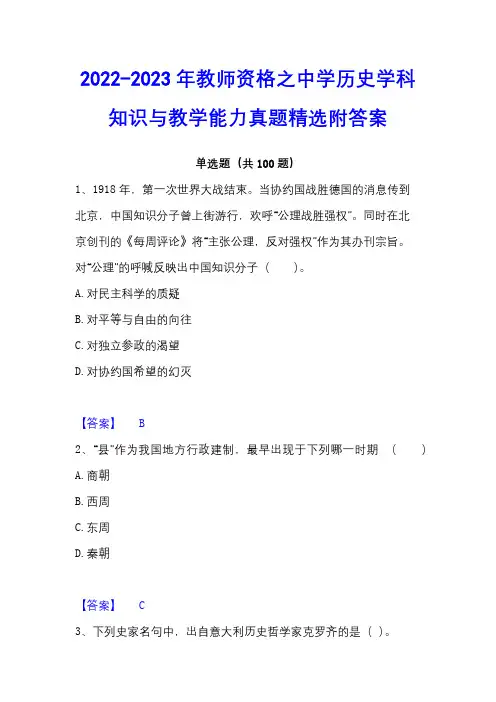 2022-2023 年教师资格之中学历史学科知识与教学能力真题精选附答案

单选题（共 100 题）

1、1918 年，第一次世界大战结束。当协约国战胜德国的消息传到北京，中国知识分子曾上街游行，欢呼“公理战胜强权”。同时在北京创刊的《每周评论》将“主张公理，反对强权”作为其办刊宗旨。对“公理”的呼喊反映出中国知识分子（　　）。

A. 对民主科学的质疑

B. 对平等与自由的向往

C. 对独立参政的渴望

D. 对协约国希望的幻灭

【答案】　B

2、“县”作为我国地方行政建制，最早出现于下列哪一时期　（　　）

A. 商朝

B. 西周

C. 东周

D. 秦朝

【答案】　C

3、下列史家名句中，出自意大利历史哲学家克罗齐的是（ ）。